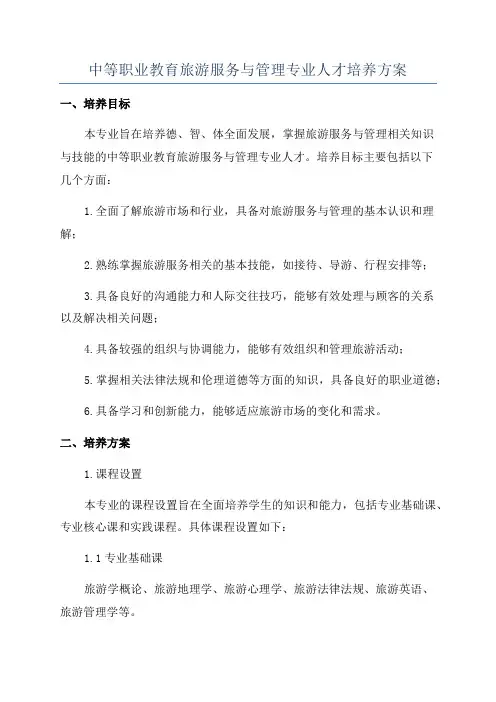 中等职业教育旅游服务与管理专业人才培养方案

一、培养目标

本专业旨在培养德、智、体全面发展，掌握旅游服务与管理相关知识与技能的中等职业教育旅游服务与管理专业人才。培养目标主要包括以下几个方面：

1.全面了解旅游市场和行业，具备对旅游服务与管理的基本认识和理解；

2.熟练掌握旅游服务相关的基本技能，如接待、导游、行程安排等；

3.具备良好的沟通能力和人际交往技巧，能够有效处理与顾客的关系以及解决相关问题；

4.具备较强的组织与协调能力，能够有效组织和管理旅游活动；

5.掌握相关法律法规和伦理道德等方面的知识，具备良好的职业道德；

6.具备学习和创新能力，能够适应旅游市场的变化和需求。

二、培养方案

1.课程设置

本专业的课程设置旨在全面培养学生的知识和能力，包括专业基础课、专业核心课和实践课程。具体课程设置如下：

1.1 专业基础课

旅游学概论、旅游地理学、旅游心理学、旅游法律法规、旅游英语、旅游管理学等。